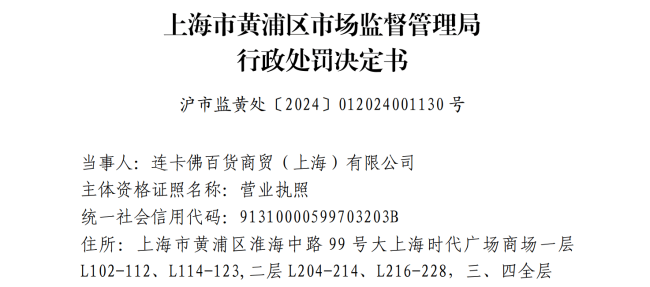 上海市黄浦区市场监督管理局
行政处罚决定书

沪市监黄处〔2024〕012024001130 号

当事人：连卡佛百货商贸（上海）有限公司
主体资格证照名称：营业执照
统一社会信用代码：91310000599703203B
住所：上海市黄浦区淮海中路 99 号大上海时代广场商场一层 L102-112、L114-123,二层 L204-214、L216-228，三、四全层